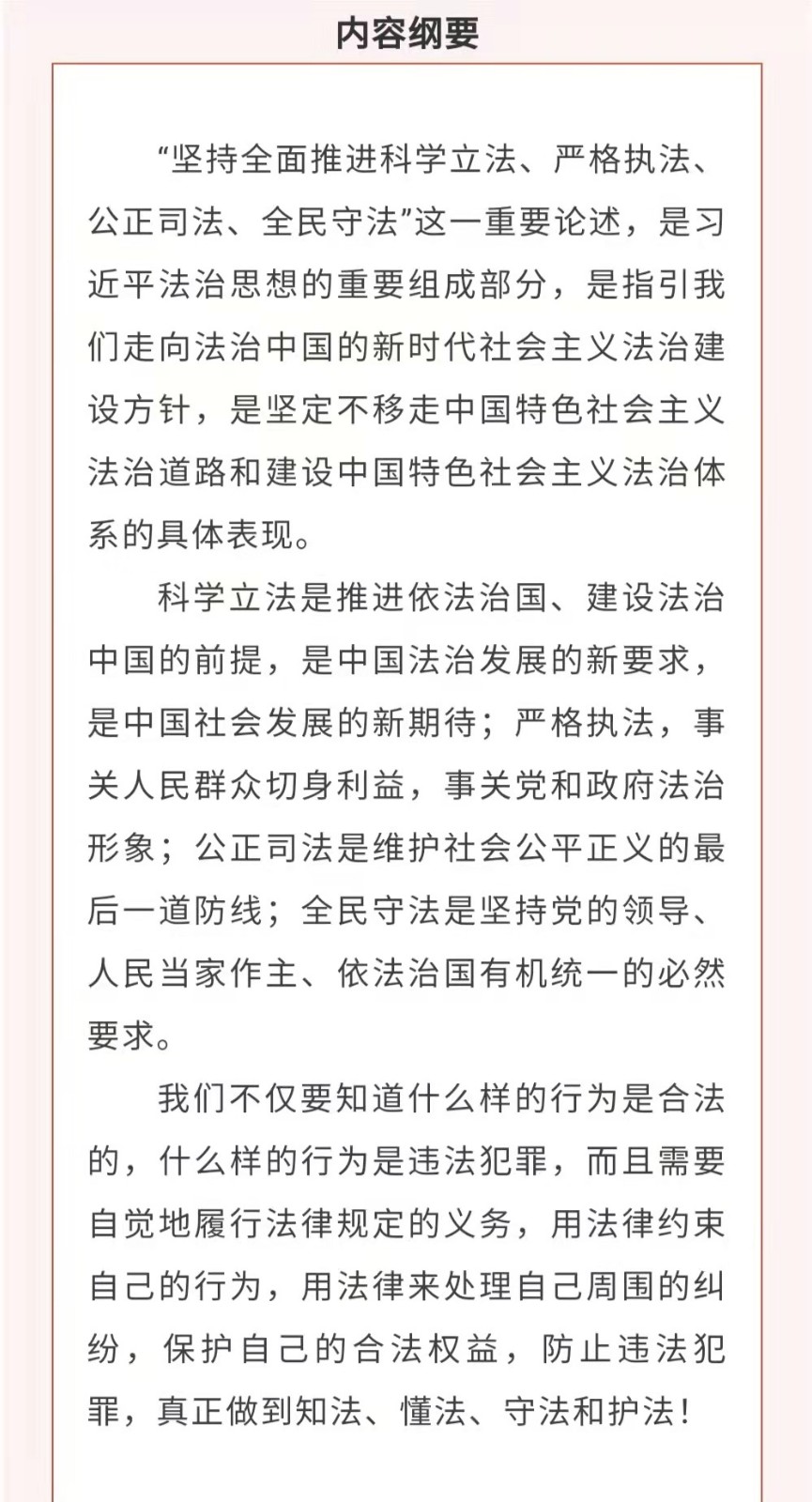 内容纲要

“坚持全面推进科学立法、严格执法、公正司法、全民守法”这一重要论述，是习近平法治思想的重要组成部分，是指引我们走向法治中国的新时代社会主义法治建设方针，是坚定不移走中国特色社会主义法治道路和建设中国特色社会主义法治体系的具体表现。

科学立法是推进依法治国、建设法治中国的前提，是中国法治发展的新要求，是中国社会发展的新期待；严格执法，事关人民群众切身利益，事关党和政府法治形象；公正司法是维护社会公平正义的最后一道防线；全民守法是坚持党的领导、人民当家作主、依法治国有机统一的必然要求。

我们不仅要知道什么样的行为是合法的，什么样的行为是违法犯罪，而且需要自觉地履行法律规定的义务，用法律约束自己的行为，用法律来处理自己周围的纠纷，保护自己的合法权益，防止违法犯罪，真正做到知法、懂法、守法和护法！